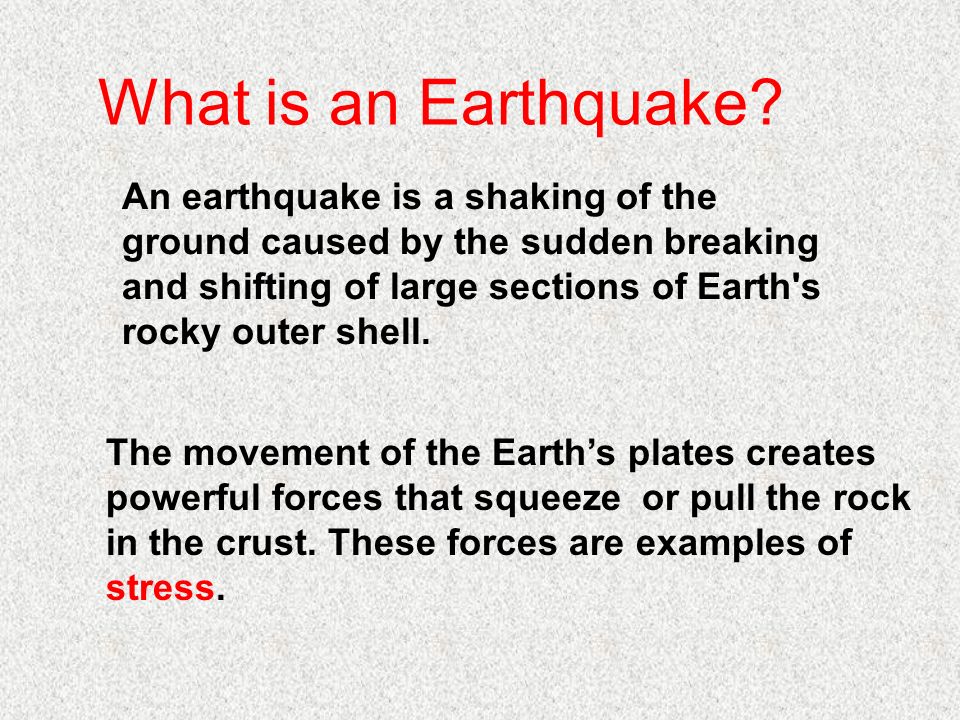 What is an Earthquake?

An earthquake is a shaking of the ground caused by the sudden breaking and shifting of large sections of Earth's rocky outer shell.

The movement of the Earth’s plates creates powerful forces that squeeze or pull the rock in the crust. These forces are examples of stress.